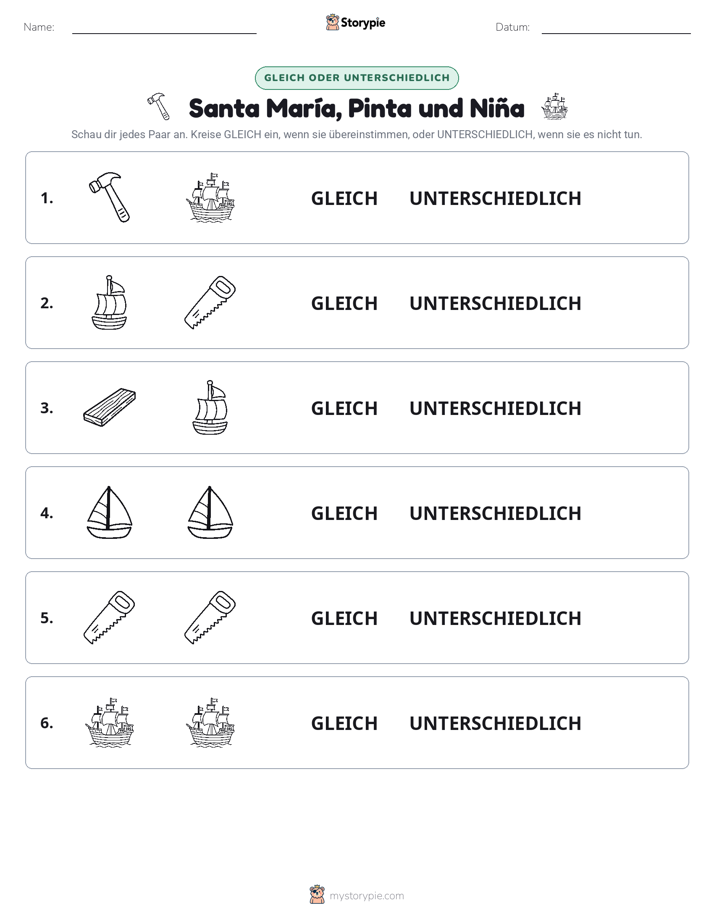 Name: ____ Storypie Datum: ____

GLEICH ODER UNTERSCHIEDLICH

Santa María, Pinta und Niña

Schau dir jedes Paar an. Kreise GLEICH ein, wenn sie übereinstimmen, oder UNTERSCHIEDLICH, wenn sie es nicht tun.

1. GLEICH UNTERSCHIEDLICH

2. GLEICH UNTERSCHIEDLICH

3. GLEICH UNTERSCHIEDLICH

4. GLEICH UNTERSCHIEDLICH

5. GLEICH UNTERSCHIEDLICH

6. GLEICH UNTERSCHIEDLICH

mystorypie.com